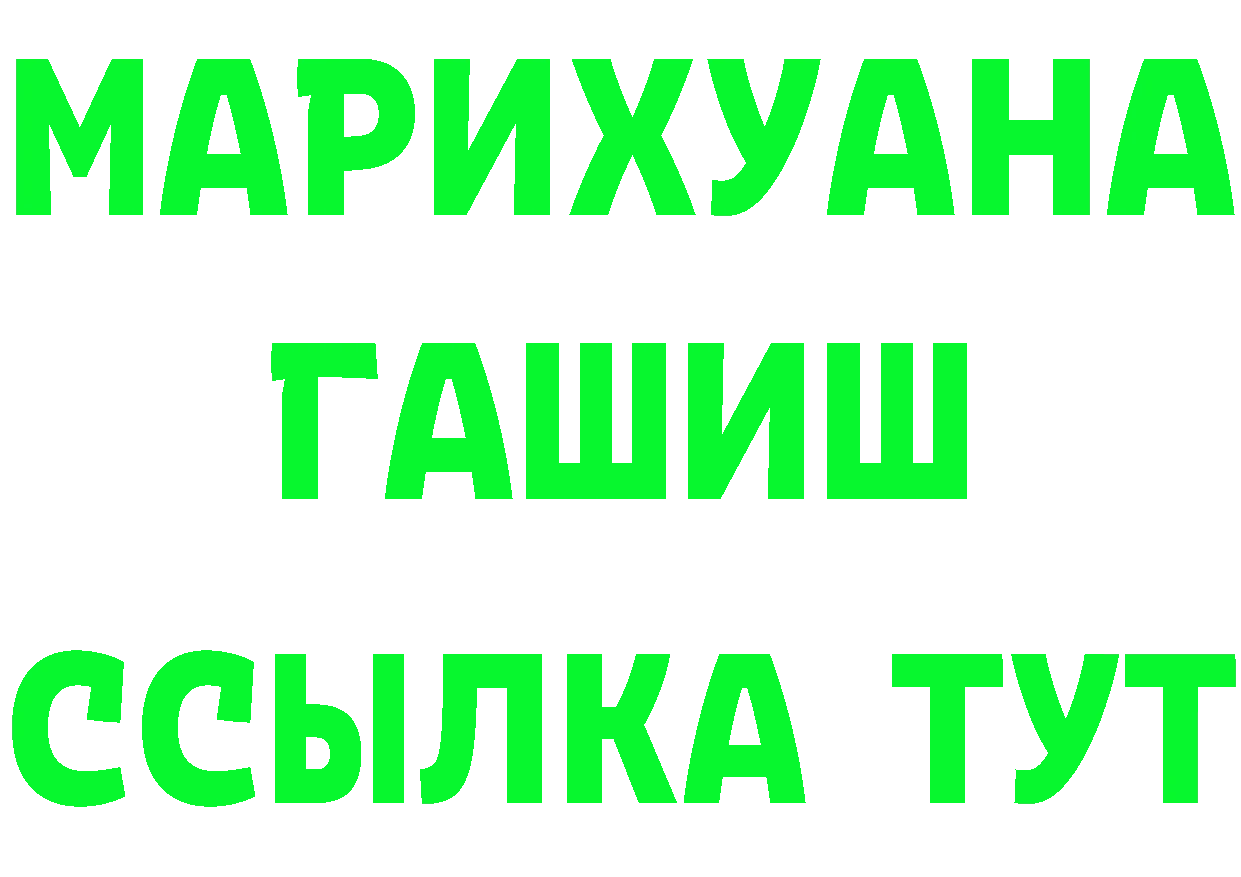 МАРИХУАНА
ГАШИШ
ССЫЛКА ТУТ